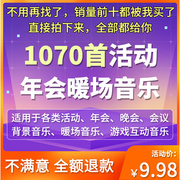 不用再找了，销量前十都被我买了
直接拍下来，全部都给你

1070首活动
年会暖场音乐

适用于各类活动、年会、晚会、会议
背景音乐、暖场音乐、游戏互动音乐

不满意 全额退款

活动价：
¥9.98